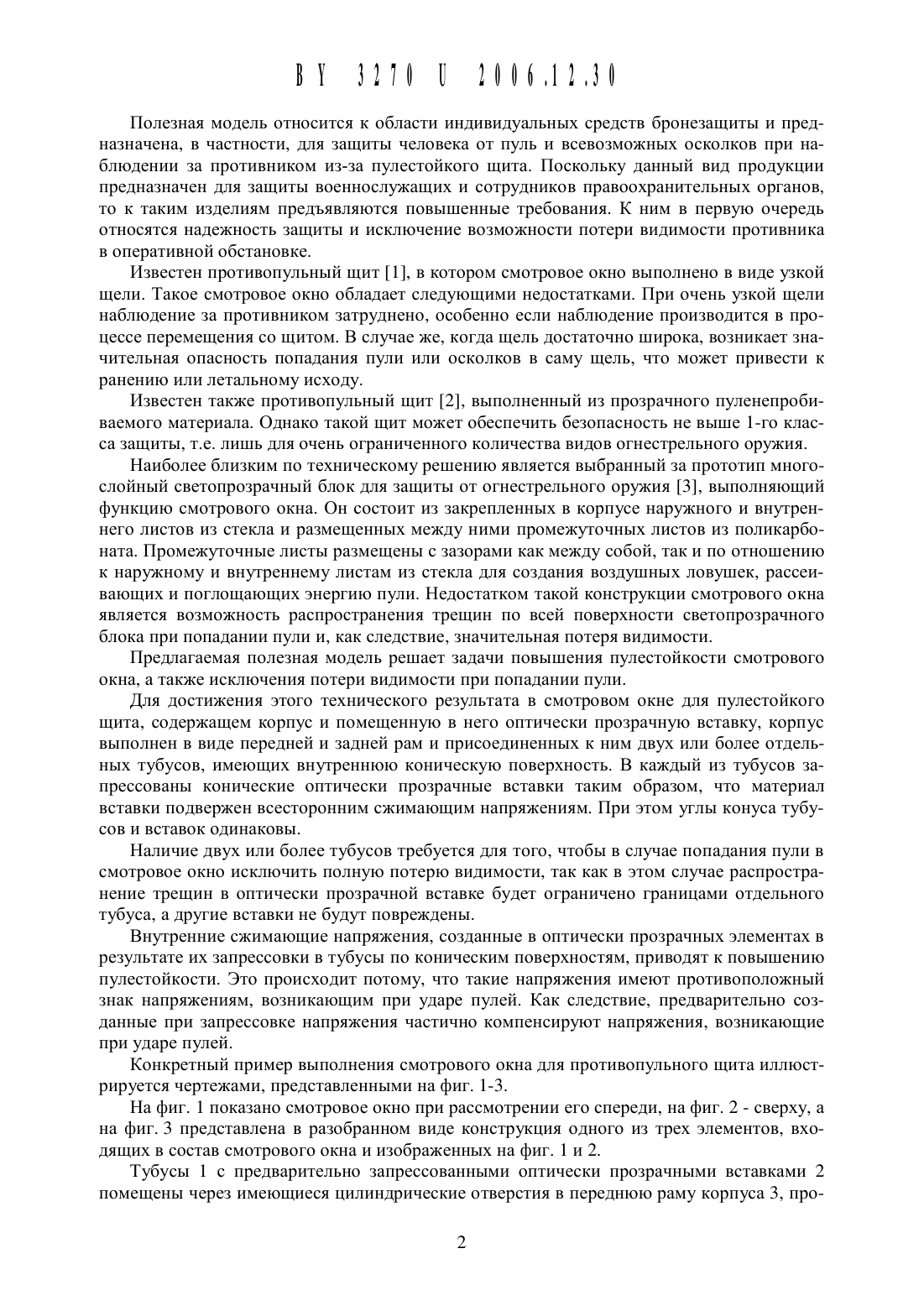 BY 3270 U 2006.12.30

Полезная модель относится к области индивидуальных средств бронезащиты и предназначена, в частности, для защиты человека от пуль и всевозможных осколков при наблюдении за противником из-за пулестойкого щита. Поскольку данный вид продукции предназначен для защиты военнослужащих и сотрудников правоохранительных органов, то к таким изделиям предъявляются повышенные требования. К ним в первую очередь относятся надежность защиты и исключение возможности потери видимости противника в оперативной обстановке.

Известен противопульный щит [1], в котором смотровое окно выполнено в виде узкой щели. Такое смотровое окно обладает следующими недостатками. При очень узкой щели наблюдение за противником затруднено, особенно если наблюдение производится в процессе перемещения со щитом. В случае же, когда щель достаточно широка, возникает значительная опасность попадания пули или осколков в саму щель, что может привести к ранению или летальному исходу.

Известен также противопульный щит [2], выполненный из прозрачного пуленепробиваемого материала. Однако такой щит может обеспечить безопасность не выше 1-го класса защиты, т.е. лишь для очень ограниченного количества видов огнестрельного оружия.

Наиболее близким по техническому решению является выбранный за прототип многослойный светопрозрачный блок для защиты от огнестрельного оружия [3], выполняющий функцию смотрового окна. Он состоит из закрепленных в корпусе наружного и внутреннего листов из стекла и размещенных между ними промежуточных листов из поликарбоната. Промежуточные листы размещены с зазорами как между собой, так и по отношению к наружному и внутреннему листам из стекла для создания воздушных ловушек, рассеивающих и поглощающих энергию пули. Недостатком такой конструкции смотрового окна является возможность распространения трещин по всей поверхности светопрозрачного блока при попадании пули и, как следствие, значительная потеря видимости.

Предлагаемая полезная модель решает задачи повышения пулестойкости смотрового окна, а также исключения потери видимости при попадании пули.

Для достижения этого технического результата в смотровом окне для пулестойкого щита, содержащем корпус и помещенную в него оптически прозрачную вставку, корпус выполнен в виде передней и задней рам и присоединенных к ним двух или более отдельных тубусов, имеющих внутреннюю коническую поверхность. В каждый из тубусов запрессованы конические оптически прозрачные вставки таким образом, что материал вставки подвержен всесторонним сжимающим напряжениям. При этом углы конуса тубусов и вставок одинаковы.

Наличие двух или более тубусов требуется для того, чтобы в случае попадания пули в смотровое окно исключить полную потерю видимости, так как в этом случае распространение трещин в оптически прозрачной вставке будет ограничено границами отдельного тубуса, а другие вставки не будут повреждены.

Внутренние сжимающие напряжения, созданные в оптически прозрачных элементах в результате их запрессовки в тубусы по коническим поверхностям, приводят к повышению пулестойкости. Это происходит потому, что такие напряжения имеют противоположный знак напряжениям, возникающим при ударе пулей. Как следствие, предварительно созданные при запрессовке напряжения частично компенсируют напряжения, возникающие при ударе пулей.

Конкретный пример выполнения смотрового окна для противопульного щита иллюстрируется чертежами, представленными на фиг. 1-3.

На фиг. 1 показано смотровое окно при рассмотрении его спереди, на фиг. 2 - сверху, а на фиг. 3 представлена в разобранном виде конструкция одного из трех элементов, входящих в состав смотрового окна и изображенных на фиг. 1 и 2.

Тубусы 1 с предварительно запрессованными оптически прозрачными вставками 2 помещены через имеющиеся цилиндрические отверстия в переднюю раму корпуса 3, про-

2